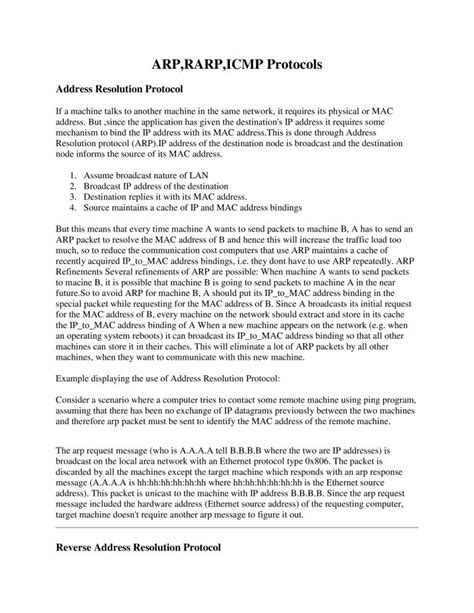 ARP,RARP,ICMP Protocols

Address Resolution Protocol

If a machine talks to another machine in the same network, it requires its physical or MAC address. But ,since the application has given the destination's IP address it requires some mechanism to bind the IP address with its MAC address.This is done through Address Resolution protocol (ARP).IP address of the destination node is broadcast and the destination node informs the source of its MAC address.

1. Assume broadcast nature of LAN
2. Broadcast IP address of the destination
3. Destination replies it with its MAC address.
4. Source maintains a cache of IP and MAC address bindings

But this means that every time machine A wants to send packets to machine B, A has to send an ARP packet to resolve the MAC address of B and hence this will increase the traffic load too much, so to reduce the communication cost computers that use ARP maintains a cache of recently acquired IP_to_MAC address bindings, i.e. they dont have to use ARP repeatedly. ARP Refinements Several refinements of ARP are possible: When machine A wants to send packets to macine B, it is possible that machine B is going to send packets to machine A in the near future.So to avoid ARP for machine B, A should put its IP_to_MAC address binding in the special packet while requesting for the MAC address of B. Since A broadcasts its initial request for the MAC address of B, every machine on the network should extract and store in its cache the IP_to_MAC address binding of A When a new machine appears on the network (e.g. when an operating system reboots) it can broadcast its IP_to_MAC address binding so that all other machines can store it in their caches. This will eliminate a lot of ARP packets by all other machines, when they want to communicate with this new machine.

Example displaying the use of Address Resolution Protocol:

Consider a scenario where a computer tries to contact some remote machine using ping program, assuming that there has been no exchange of IP datagrams previously between the two machines and therefore arp packet must be sent to identify the MAC address of the remote machine.

The arp request message (who is A.A.A.A tell B.B.B.B where the two are IP addresses) is broadcast on the local area network with an Ethernet protocol type 0x806. The packet is discarded by all the machines except the target machine which responds with an arp response message (A.A.A.A is hh:hh:hh:hh:hh:hh where hh:hh:hh:hh:hh:hh is the Ethernet source address). This packet is unicast to the machine with IP address B.B.B.B. Since the arp request message included the hardware address (Ethernet source address) of the requesting computer, target machine doesn't require another arp message to figure it out.

Reverse Address Resolution Protocol